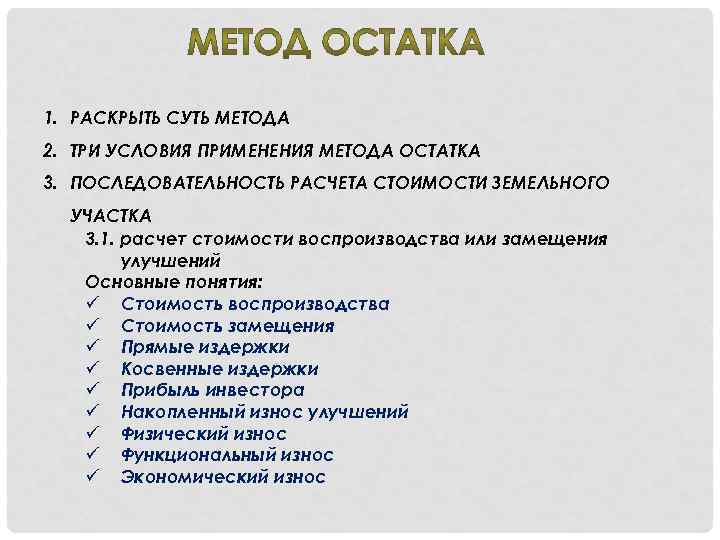 МЕТОД ОСТАТКА

1. РАСКРЫТЬ СУТЬ МЕТОДА
2. ТРИ УСЛОВИЯ ПРИМЕНЕНИЯ МЕТОДА ОСТАТКА
3. ПОСЛЕДОВАТЕЛЬНОСТЬ РАСЧЕТА СТОИМОСТИ ЗЕМЕЛЬНОГО УЧАСТКА

3.1. расчет стоимости воспроизводства или замещения улучшений

Основные понятия:

✓ Стоимость воспроизводства
✓ Стоимость замещения
✓ Прямые издержки
✓ Косвенные издержки
✓ Прибыль инвестора
✓ Накопленный износ улучшений
✓ Физический износ
✓ Функциональный износ
✓ Экономический износ